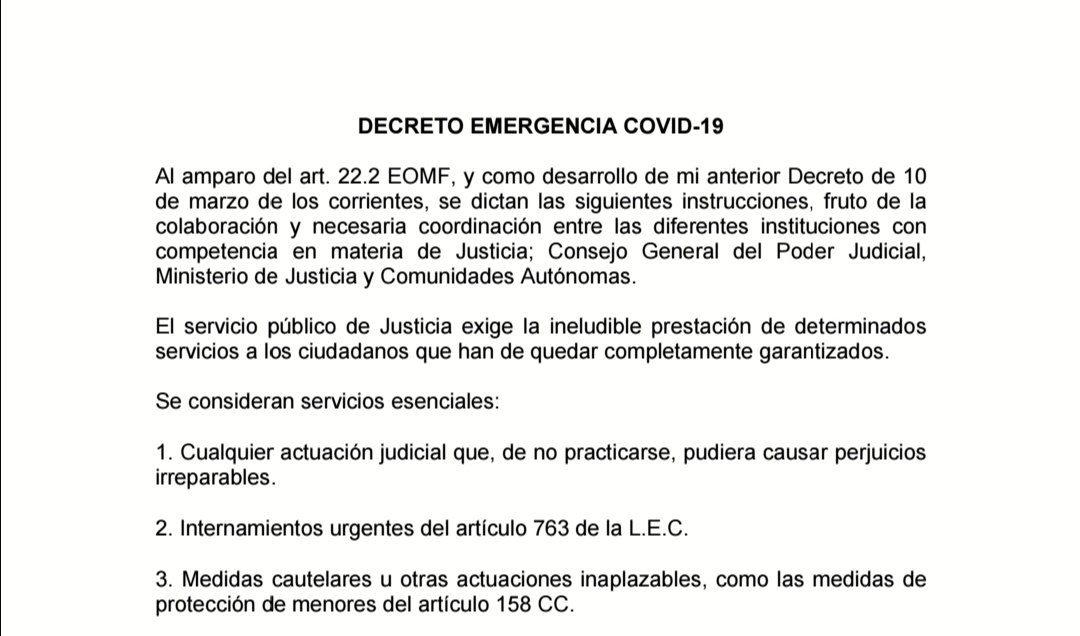 DECRETO EMERGENCIA COVID-19

Al amparo del art. 22.2 EOMF, y como desarrollo de mi anterior Decreto de 10 de marzo de los corrientes, se dictan las siguientes instrucciones, fruto de la colaboración y necesaria coordinación entre las diferentes instituciones con competencia en materia de Justicia; Consejo General del Poder Judicial, Ministerio de Justicia y Comunidades Autónomas.

El servicio público de Justicia exige la ineludible prestación de determinados servicios a los ciudadanos que han de quedar completamente garantizados.

Se consideran servicios esenciales:

1. Cualquier actuación judicial que, de no practicarse, pudiera causar perjuicios irreparables.

2. Internamientos urgentes del artículo 763 de la L.E.C.

3. Medidas cautelares u otras actuaciones inaplazables, como las medidas de protección de menores del artículo 158 CC.